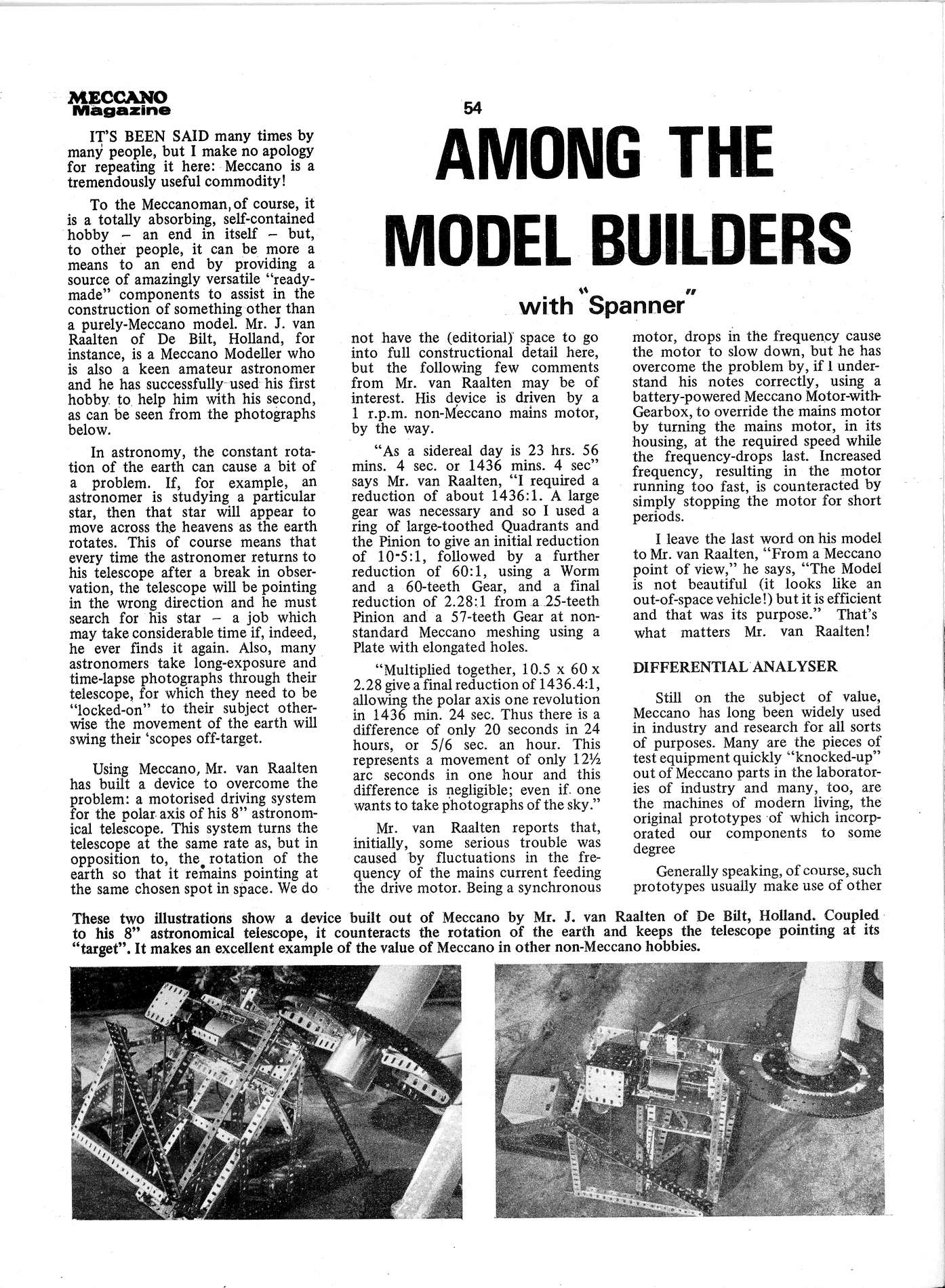 MECCANO Magazine

54

AMONG THE MODEL BUILDERS

with "Spanner"

IT'S BEEN SAID many times by many people, but I make no apology for repeating it here: Meccano is a tremendously useful commodity!

To the Meccanoman, of course, it is a totally absorbing, self-contained hobby – an end in itself – but, to other people, it can be more a means to an end by providing a source of amazingly versatile "ready-made" components to assist in the construction of something other than a purely-Meccano model. Mr. J. van Raalten of De Bilt, Holland, for instance, is a Meccano Modeller who is also a keen amateur astronomer and he has successfully used his first hobby to help him with his second, as can be seen from the photographs below.

In astronomy, the constant rotation of the earth can cause a bit of a problem. If, for example, an astronomer is studying a particular star, then that star will appear to move across the heavens as the earth rotates. This of course means that every time the astronomer returns to his telescope after a break in observation, the telescope will be pointing in the wrong direction and he must search for his star – a job which may take considerable time if, indeed, he ever finds it again. Also, many astronomers take long-exposure and time-lapse photographs through their telescope, for which they need to be "locked-on" to their subject otherwise the movement of the earth will swing their 'scopes off-target.

Using Meccano, Mr. van Raalten has built a device to overcome the problem: a motorised driving system for the polar axis of his 8" astronomical telescope. This system turns the telescope at the same rate as, but in opposition to, the rotation of the earth so that it remains pointing at the same chosen spot in space. We do not have the (editorial) space to go into full constructional detail here, but the following few comments from Mr. van Raalten may be of interest. His device is driven by a 1 r.p.m. non-Meccano mains motor, by the way.

"As a sidereal day is 23 hrs. 56 mins. 4 sec. or 1436 mins. 4 sec" says Mr. van Raalten, "I required a reduction of about 1436:1. A large gear was necessary and so I used a ring of large-toothed Quadrants and the Pinion to give an initial reduction of 10·5:1, followed by a further reduction of 60:1, using a Worm and a 60-teeth Gear, and a final reduction of 2.28:1 from a 25-teeth Pinion and a 57-teeth Gear at non-standard Meccano meshing using a Plate with elongated holes.

"Multiplied together, 10.5 x 60 x 2.28 give a final reduction of 1436.4:1, allowing the polar axis one revolution in 1436 min. 24 sec. Thus there is a difference of only 20 seconds in 24 hours, or 5/6 sec. an hour. This represents a movement of only 12½ arc seconds in one hour and this difference is negligible; even if one wants to take photographs of the sky."

Mr. van Raalten reports that, initially, some serious trouble was caused by fluctuations in the frequency of the mains current feeding the drive motor. Being a synchronous motor, drops in the frequency cause the motor to slow down, but he has overcome the problem by, if I understand his notes correctly, using a battery-powered Meccano Motor-with-Gearbox, to override the mains motor by turning the mains motor, in its housing, at the required speed while the frequency-drops last. Increased frequency, resulting in the motor running too fast, is counteracted by simply stopping the motor for short periods.

I leave the last word on his model to Mr. van Raalten, "From a Meccano point of view," he says, "The Model is not beautiful (it looks like an out-of-space vehicle!) but it is efficient and that was its purpose." That's what matters Mr. van Raalten!

DIFFERENTIAL ANALYSER

Still on the subject of value, Meccano has long been widely used in industry and research for all sorts of purposes. Many are the pieces of test equipment quickly "knocked-up" out of Meccano parts in the laboratories of industry and many, too, are the machines of modern living, the original prototypes of which incorporated our components to some degree

Generally speaking, of course, such prototypes usually make use of other

These two illustrations show a device built out of Meccano by Mr. J. van Raalten of De Bilt, Holland. Coupled to his 8" astronomical telescope, it counteracts the rotation of the earth and keeps the telescope pointing at its "target". It makes an excellent example of the value of Meccano in other non-Meccano hobbies.